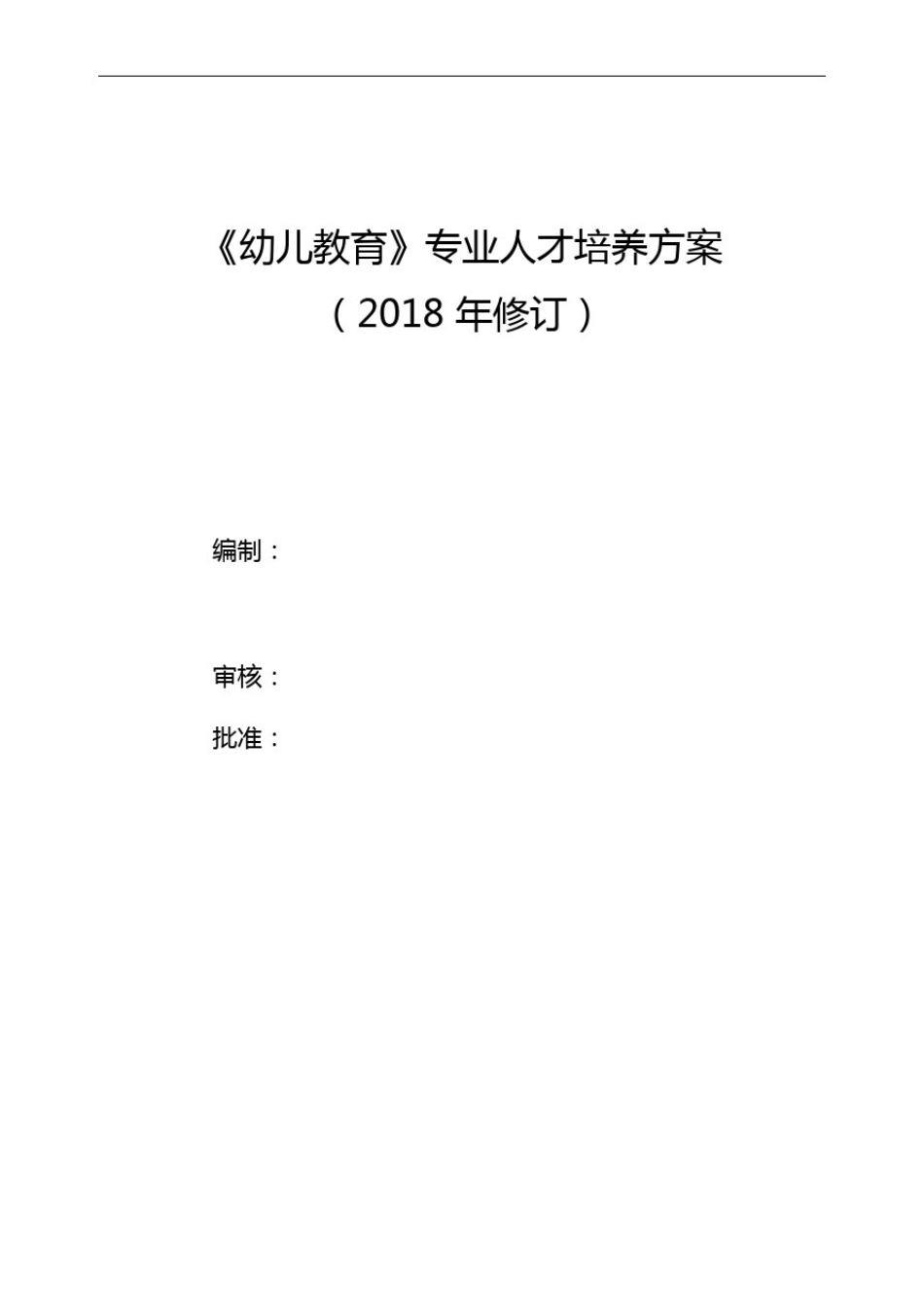 《幼儿教育》专业人才培养方案

（2018 年修订）

编制：

审核：

批准：